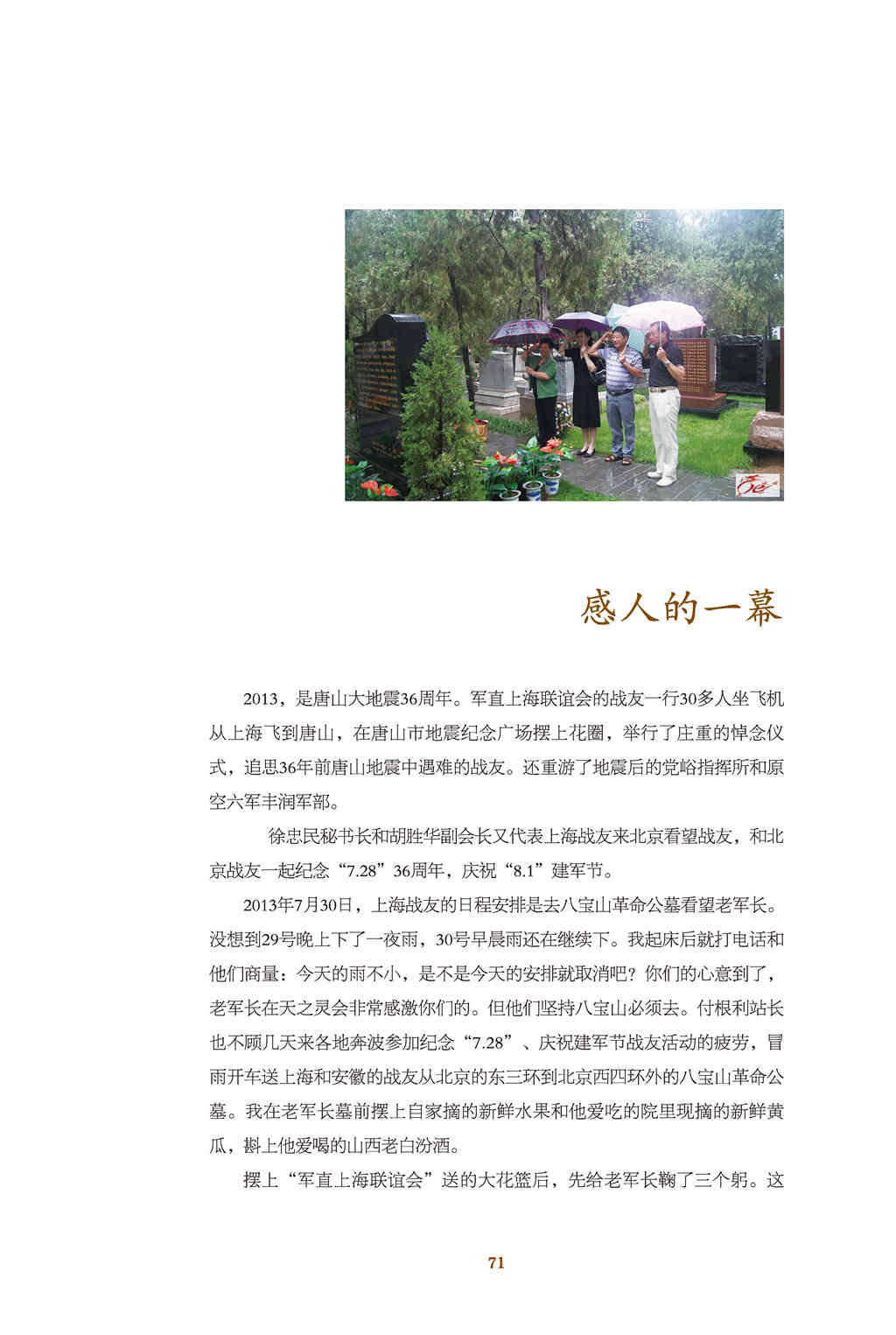 感人的一幕

2013，是唐山大地震36周年。军直上海联谊会的战友一行30多人坐飞机从上海飞到唐山，在唐山市地震纪念广场摆上花圈，举行了庄重的悼念仪式，追思36年前唐山地震中遇难的战友。还重游了地震后的党峪指挥所和原空六军丰润军部。

徐忠民秘书长和胡胜华副会长又代表上海战友来北京看望战友，和北京战友一起纪念“7.28”36周年，庆祝“8.1”建军节。

2013年7月30日，上海战友的日程安排是去八宝山革命公墓看望老军长。没想到29号晚上下了一夜雨，30号早晨雨还在继续下。我起床后就打电话和他们商量：今天的雨不小，是不是今天的安排就取消吧？你们的心意到了，老军长在天之灵会非常感激你们的。但他们坚持八宝山必须去。付根利站长也不顾几天来各地奔波参加纪念“7.28”、庆祝建军节战友活动的疲劳，冒雨开车送上海和安徽的战友从北京的东三环到北京西四环外的八宝山革命公墓。我在老军长墓前摆上自家摘的新鲜水果和他爱吃的院里现摘的新鲜黄瓜，斟上他爱喝的山西老白汾酒。

摆上“军直上海联谊会”送的大花篮后，先给老军长鞠了三个躬。这

71